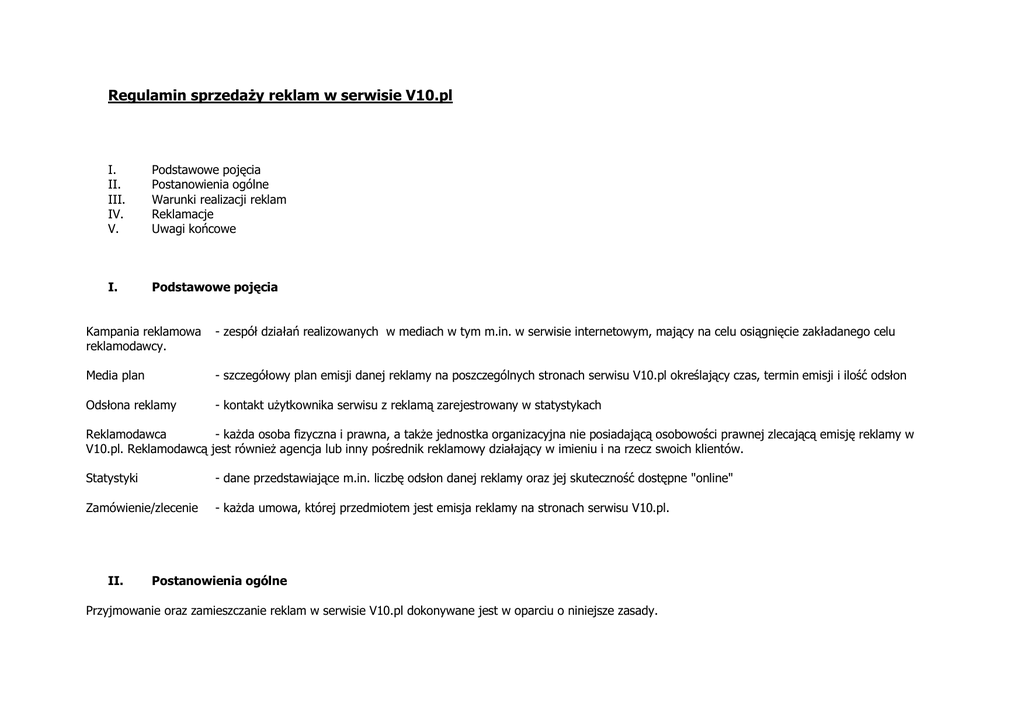 Regulamin sprzedaży reklam w serwisie V10.pl

I. Podstawowe pojęcia
II. Postanowienia ogólne
III. Warunki realizacji reklam
IV. Reklamacje
V. Uwagi końcowe

I. Podstawowe pojęcia

Kampania reklamowa - zespół działań realizowanych w mediach w tym m.in. w serwisie internetowym, mający na celu osiągnięcie zakładanego celu reklamodawcy.

Media plan - szczegółowy plan emisji danej reklamy na poszczególnych stronach serwisu V10.pl określający czas, termin emisji i ilość odsłon

Odsłona reklamy - kontakt użytkownika serwisu z reklamą zarejestrowany w statystykach

Reklamodawca - każda osoba fizyczna i prawna, a także jednostka organizacyjna nie posiadającą osobowości prawnej zlecającą emisję reklamy w V10.pl. Reklamodawcą jest również agencja lub inny pośrednik reklamowy działający w imieniu i na rzecz swoich klientów.

Statystyki - dane przedstawiające m.in. liczbę odsłon danej reklamy oraz jej skuteczność dostępne "online"

Zamówienie/zlecenie - każda umowa, której przedmiotem jest emisja reklamy na stronach serwisu V10.pl.

II. Postanowienia ogólne

Przyjmowanie oraz zamieszczanie reklam w serwisie V10.pl dokonywane jest w oparciu o niniejsze zasady.